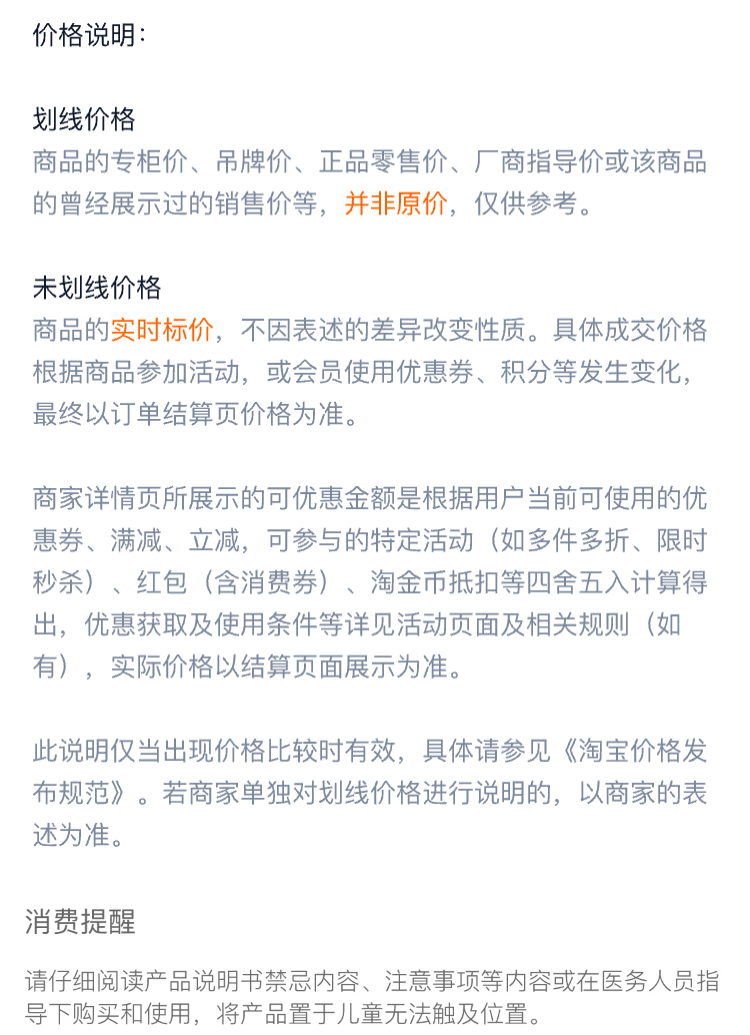 价格说明：

划线价格
商品的专柜价、吊牌价、正品零售价、厂商指导价或该商品的曾经展示过的销售价等，并非原价，仅供参考。

未划线价格
商品的实时标价，不因表述的差异改变性质。具体成交价格根据商品参加活动，或会员使用优惠券、积分等发生变化，最终以订单结算页价格为准。

商家详情页所展示的可优惠金额是根据用户当前可使用的优惠券、满减、立减，可参与的特定活动（如多件多折、限时秒杀）、红包（含消费券）、淘金币抵扣等四舍五入计算得出，优惠获取及使用条件等详见活动页面及相关规则（如有），实际价格以结算页面展示为准。

此说明仅当出现价格比较时有效，具体请参见《淘宝价格发布规范》。若商家单独对划线价格进行说明的，以商家的表述为准。

消费提醒

请仔细阅读产品说明书禁忌内容、注意事项等内容或在医务人员指导下购买和使用，将产品置于儿童无法触及位置。